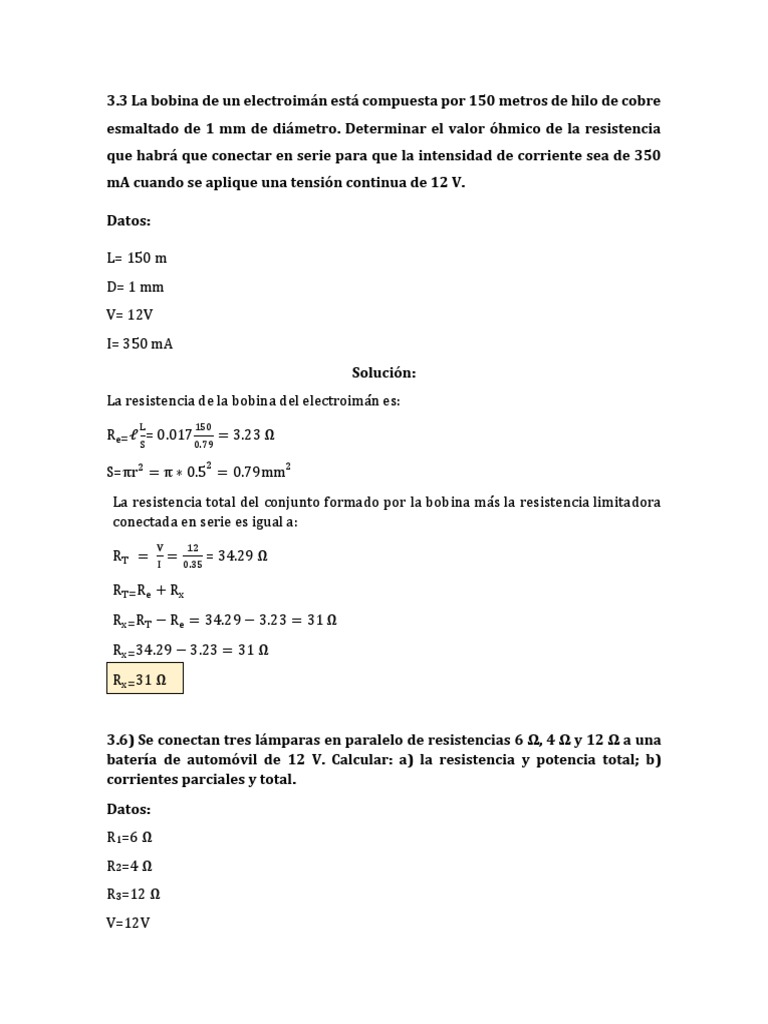 3.3 La bobina de un electroimán está compuesta por 150 metros de hilo de cobre esmaltado de 1 mm de diámetro. Determinar el valor óhmico de la resistencia que habrá que conectar en serie para que la intensidad de corriente sea de 350 mA cuando se aplique una tensión continua de 12 V.

Datos:

L= 150 m

D= 1 mm

V= 12V

I= 350 mA

Solución:

La resistencia de la bobina del electroimán es:

$R_e = \ell \frac{L}{S} = 0.017 \frac{150}{0.79} = 3.23\ \Omega$

$S = \pi r^2 = \pi * 0.5^2 = 0.79 mm^2$

La resistencia total del conjunto formado por la bobina más la resistencia limitadora conectada en serie es igual a:

$R_T = \frac{V}{I} = \frac{12}{0.35} = 34.29\ \Omega$

$R_T = R_e + R_x$

$R_x = R_T - R_e = 34.29 - 3.23 = 31\ \Omega$

$R_x = 34.29 - 3.23 = 31\ \Omega$

$R_x = 31\ \Omega$

3.6) Se conectan tres lámparas en paralelo de resistencias 6 Ω, 4 Ω y 12 Ω a una batería de automóvil de 12 V. Calcular: a) la resistencia y potencia total; b) corrientes parciales y total.

Datos:

$R_1$=6 Ω

$R_2$=4 Ω

$R_3$=12 Ω

V=12V